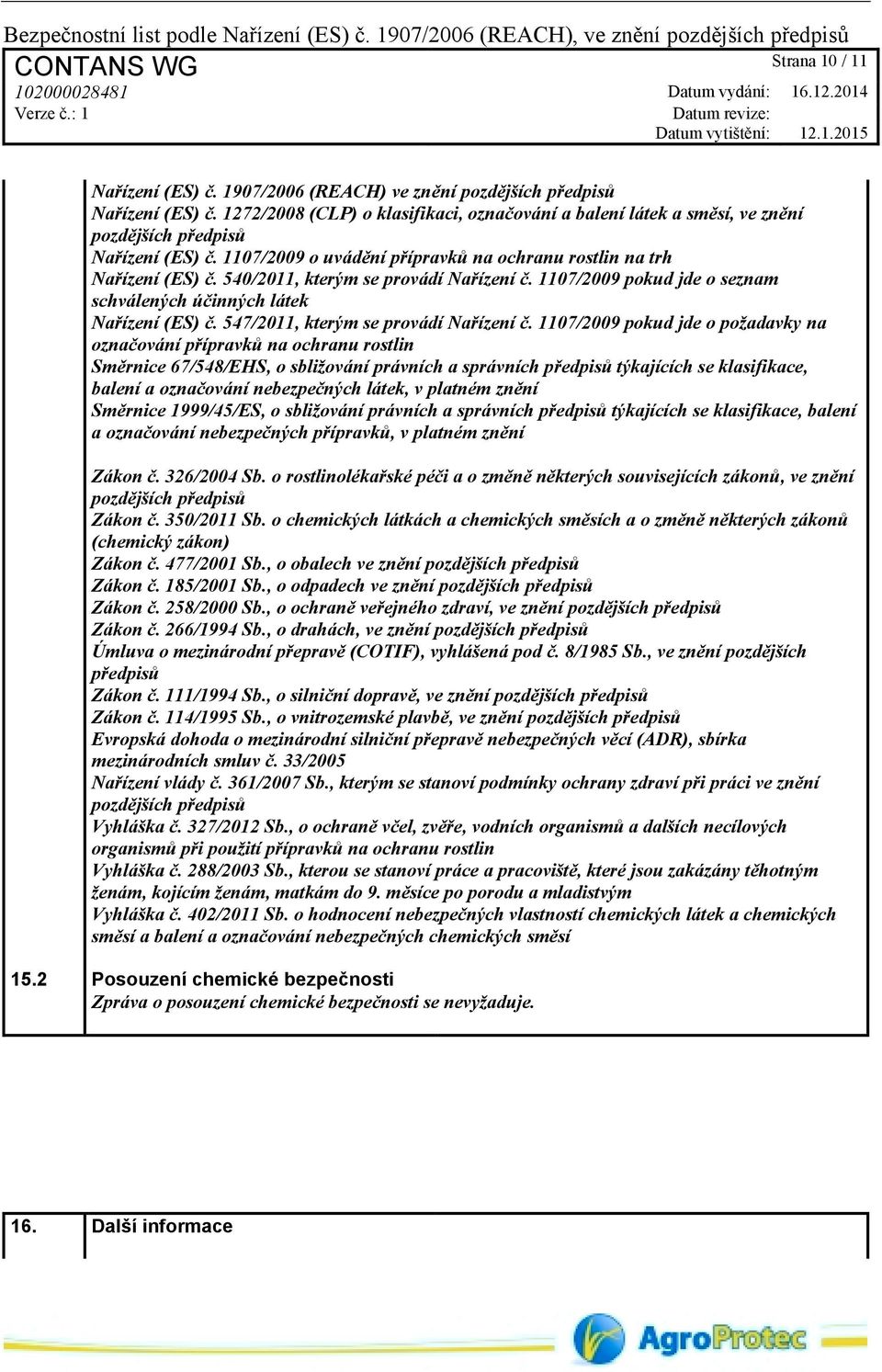 Bezpečnostní list podle Nařízení (ES) č. 1907/2006 (REACH), ve znění pozdějších předpisů
CONTANS WG
Strana 10 / 11
102000028481
Datum vydání: 16.12.2014
Verze č.: 1
Datum revize:
Datum vytištění: 12.1.2015

Nařízení (ES) č. 1907/2006 (REACH) ve znění pozdějších předpisů
Nařízení (ES) č. 1272/2008 (CLP) o klasifikaci, označování a balení látek a směsí, ve znění pozdějších předpisů
Nařízení (ES) č. 1107/2009 o uvádění přípravků na ochranu rostlin na trh
Nařízení (ES) č. 540/2011, kterým se provádí Nařízení č. 1107/2009 pokud jde o seznam schválených účinných látek
Nařízení (ES) č. 547/2011, kterým se provádí Nařízení č. 1107/2009 pokud jde o požadavky na označování přípravků na ochranu rostlin
Směrnice 67/548/EHS, o sbližování právních a správních předpisů týkajících se klasifikace, balení a označování nebezpečných látek, v platném znění
Směrnice 1999/45/ES, o sbližování právních a správních předpisů týkajících se klasifikace, balení a označování nebezpečných přípravků, v platném znění

Zákon č. 326/2004 Sb. o rostlinolékařské péči a o změně některých souvisejících zákonů, ve znění pozdějších předpisů
Zákon č. 350/2011 Sb. o chemických látkách a chemických směsích a o změně některých zákonů (chemický zákon)
Zákon č. 477/2001 Sb., o obalech ve znění pozdějších předpisů
Zákon č. 185/2001 Sb., o odpadech ve znění pozdějších předpisů
Zákon č. 258/2000 Sb., o ochraně veřejného zdraví, ve znění pozdějších předpisů
Zákon č. 266/1994 Sb., o drahách, ve znění pozdějších předpisů
Úmluva o mezinárodní přepravě (COTIF), vyhlášená pod č. 8/1985 Sb., ve znění pozdějších předpisů
Zákon č. 111/1994 Sb., o silniční dopravě, ve znění pozdějších předpisů
Zákon č. 114/1995 Sb., o vnitrozemské plavbě, ve znění pozdějších předpisů
Evropská dohoda o mezinárodní silniční přepravě nebezpečných věcí (ADR), sbírka mezinárodních smluv č. 33/2005
Nařízení vlády č. 361/2007 Sb., kterým se stanoví podmínky ochrany zdraví při práci ve znění pozdějších předpisů
Vyhláška č. 327/2012 Sb., o ochraně včel, zvěře, vodních organismů a dalších necílových organismů při použití přípravků na ochranu rostlin
Vyhláška č. 288/2003 Sb., kterou se stanoví práce a pracoviště, které jsou zakázány těhotným ženám, kojícím ženám, matkám do 9. měsíce po porodu a mladistvým
Vyhláška č. 402/2011 Sb. o hodnocení nebezpečných vlastností chemických látek a chemických směsí a balení a označování nebezpečných chemických směsí

15.2 Posouzení chemické bezpečnosti
Zpráva o posouzení chemické bezpečnosti se nevyžaduje.

16. Další informace

AgroProtec